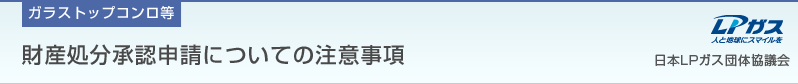 ガラストップコンロ等

財産処分承認申請についての注意事項

LPガス
人と地球にスマイルを

日本LPガス団体協議会